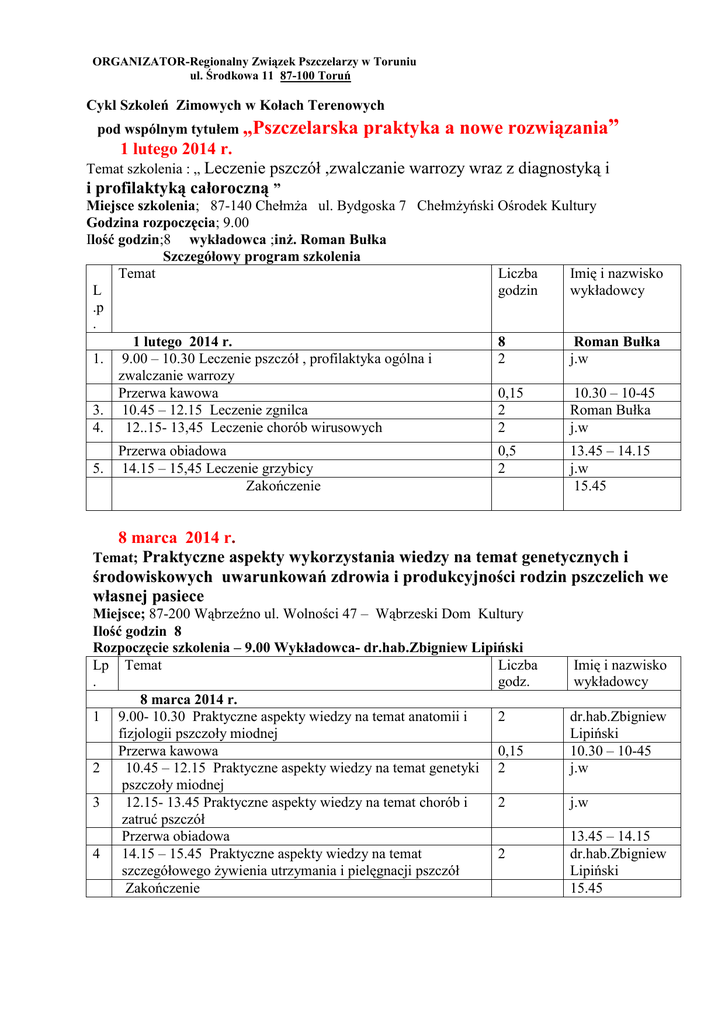 ORGANIZATOR-Regionalny Związek Pszczelarzy w Toruniu
ul. Środkowa 11 87-100 Toruń

Cykl Szkoleń Zimowych w Kołach Terenowych
pod wspólnym tytułem „Pszczelarska praktyka a nowe rozwiązania”
1 lutego 2014 r.
Temat szkolenia : „ Leczenie pszczół ,zwalczanie warrozy wraz z diagnostyką i i profilaktyką całoroczną ”
Miejsce szkolenia; 87-140 Chełmża ul. Bydgoska 7 Chełmżyński Ośrodek Kultury
Godzina rozpoczęcia; 9.00
Ilość godzin;8 wykładowca ;inż. Roman Bułka
Szczegółowy program szkolenia

| L.p. | Temat | Liczba godzin | Imię i nazwisko wykładowcy |
|---|---|---|---|
| | 1 lutego 2014 r. | 8 | Roman Bułka |
| 1. | 9.00 – 10.30 Leczenie pszczół , profilaktyka ogólna i zwalczanie warrozy | 2 | j.w |
| | Przerwa kawowa | 0,15 | 10.30 – 10-45 |
| 3. | 10.45 – 12.15 Leczenie zgnilca | 2 | Roman Bułka |
| 4. | 12..15- 13,45 Leczenie chorób wirusowych | 2 | j.w |
| | Przerwa obiadowa | 0,5 | 13.45 – 14.15 |
| 5. | 14.15 – 15,45 Leczenie grzybicy | 2 | j.w |
| | Zakończenie | | 15.45 |

8 marca 2014 r.
Temat; Praktyczne aspekty wykorzystania wiedzy na temat genetycznych i środowiskowych uwarunkowań zdrowia i produkcyjności rodzin pszczelich we własnej pasiece
Miejsce; 87-200 Wąbrzeźno ul. Wolności 47 – Wąbrzeski Dom Kultury
Ilość godzin 8
Rozpoczęcie szkolenia – 9.00 Wykładowca- dr.hab.Zbigniew Lipiński

| Lp. | Temat | Liczba godz. | Imię i nazwisko wykładowcy |
|---|---|---|---|
| | 8 marca 2014 r. | | |
| 1 | 9.00- 10.30 Praktyczne aspekty wiedzy na temat anatomii i fizjologii pszczoły miodnej | 2 | dr.hab.Zbigniew Lipiński |
| | Przerwa kawowa | 0,15 | 10.30 – 10-45 |
| 2 | 10.45 – 12.15 Praktyczne aspekty wiedzy na temat genetyki pszczoły miodnej | 2 | j.w |
| 3 | 12.15- 13.45 Praktyczne aspekty wiedzy na temat chorób i zatruć pszczół | 2 | j.w |
| | Przerwa obiadowa | | 13.45 – 14.15 |
| 4 | 14.15 – 15.45 Praktyczne aspekty wiedzy na temat szczegółowego żywienia utrzymania i pielęgnacji pszczół | 2 | dr.hab.Zbigniew Lipiński |
| | Zakończenie | | 15.45 |